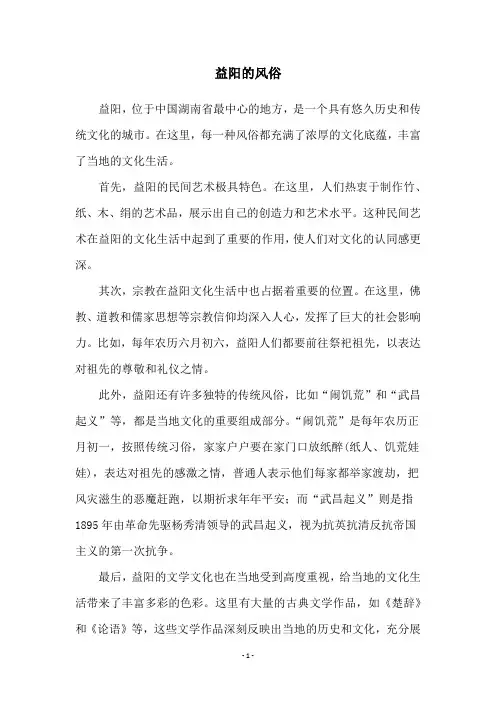 益阳的风俗

益阳，位于中国湖南省最中心的地方，是一个具有悠久历史和传统文化的城市。在这里，每一种风俗都充满了浓厚的文化底蕴，丰富了当地的文化生活。

首先，益阳的民间艺术极具特色。在这里，人们热衷于制作竹、纸、木、绢的艺术品，展示出自己的创造力和艺术水平。这种民间艺术在益阳的文化生活中起到了重要的作用，使人们对文化的认同感更深。

其次，宗教在益阳文化生活中也占据着重要的位置。在这里，佛教、道教和儒家思想等宗教信仰均深入人心，发挥了巨大的社会影响力。比如，每年农历六月初六，益阳人们都要前往祭祀祖先，以表达对祖先的尊敬和礼仪之情。

此外，益阳还有许多独特的传统风俗，比如“闹饥荒”和“武昌起义”等，都是当地文化的重要组成部分。“闹饥荒”是每年农历正月初一，按照传统习俗，家家户户要在家门口放纸醉(纸人、饥荒娃娃)，表达对祖先的感激之情，普通人表示他们每家都举家渡劫，把风灾滋生的恶魔赶跑，以期祈求年年平安；而“武昌起义”则是指1895年由革命先驱杨秀清领导的武昌起义，视为抗英抗清反抗帝国主义的第一次抗争。

最后，益阳的文学文化也在当地受到高度重视，给当地的文化生活带来了丰富多彩的色彩。这里有大量的古典文学作品，如《楚辞》和《论语》等，这些文学作品深刻反映出当地的历史和文化，充分展

- 1 -